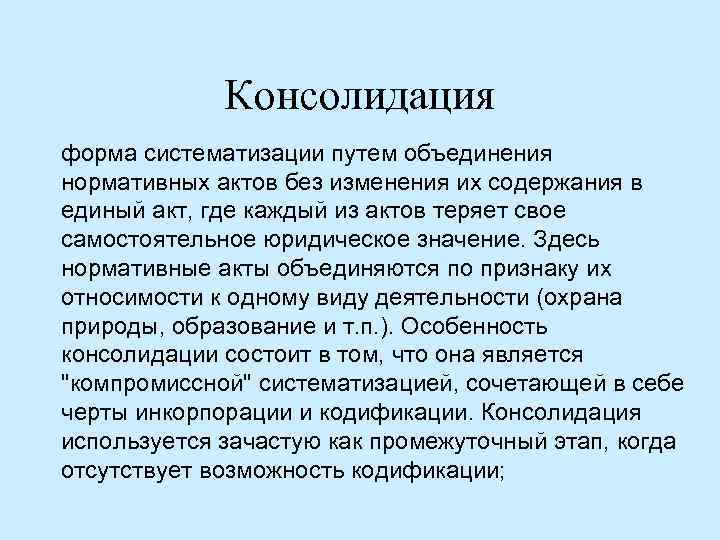 Консолидация

форма систематизации путем объединения нормативных актов без изменения их содержания в единый акт, где каждый из актов теряет свое самостоятельное юридическое значение. Здесь нормативные акты объединяются по признаку их относимости к одному виду деятельности (охрана природы, образование и т.п.). Особенность консолидации состоит в том, что она является "компромиссной" систематизацией, сочетающей в себе черты инкорпорации и кодификации. Консолидация используется зачастую как промежуточный этап, когда отсутствует возможность кодификации;